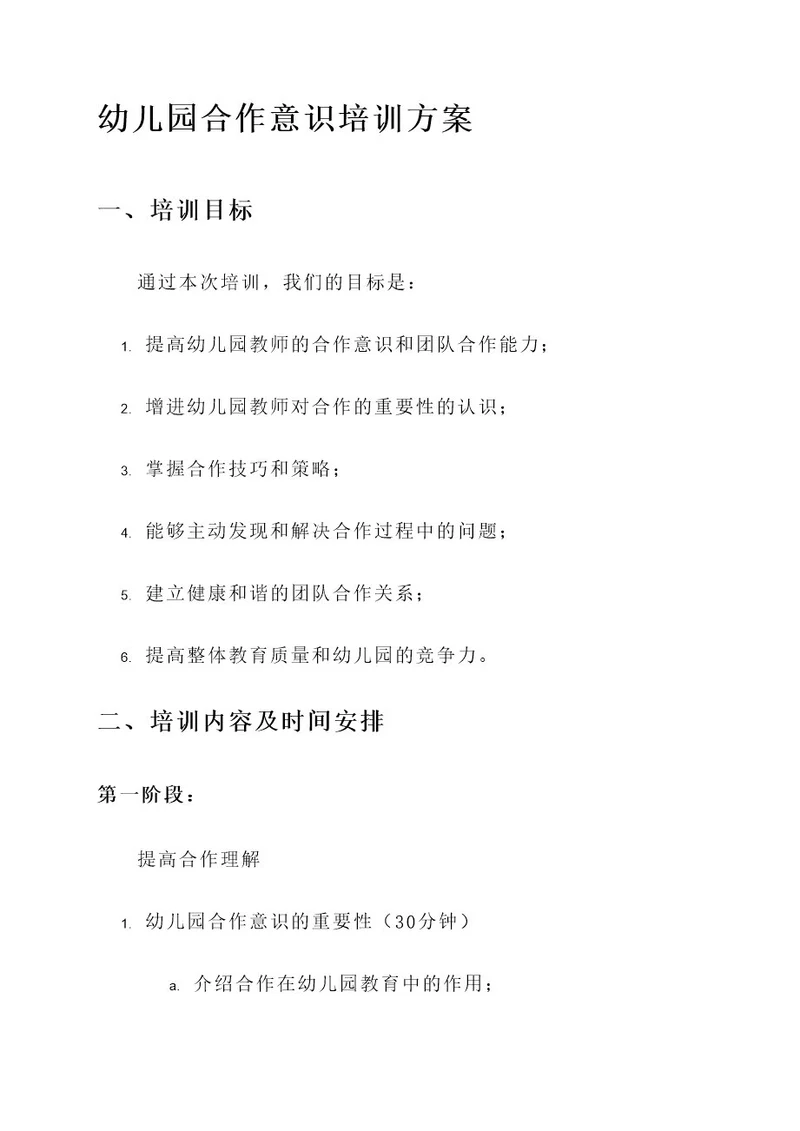 幼儿园合作意识培训方案

一、培训目标

通过本次培训，我们的目标是：

1. 提高幼儿园教师的合作意识和团队合作能力；

2. 增进幼儿园教师对合作的重要性的认识；

3. 掌握合作技巧和策略；

4. 能够主动发现和解决合作过程中的问题；

5. 建立健康和谐的团队合作关系；

6. 提高整体教育质量和幼儿园的竞争力。

二、培训内容及时间安排

第一阶段：

提高合作理解

1. 幼儿园合作意识的重要性（30分钟）

a. 介绍合作在幼儿园教育中的作用；